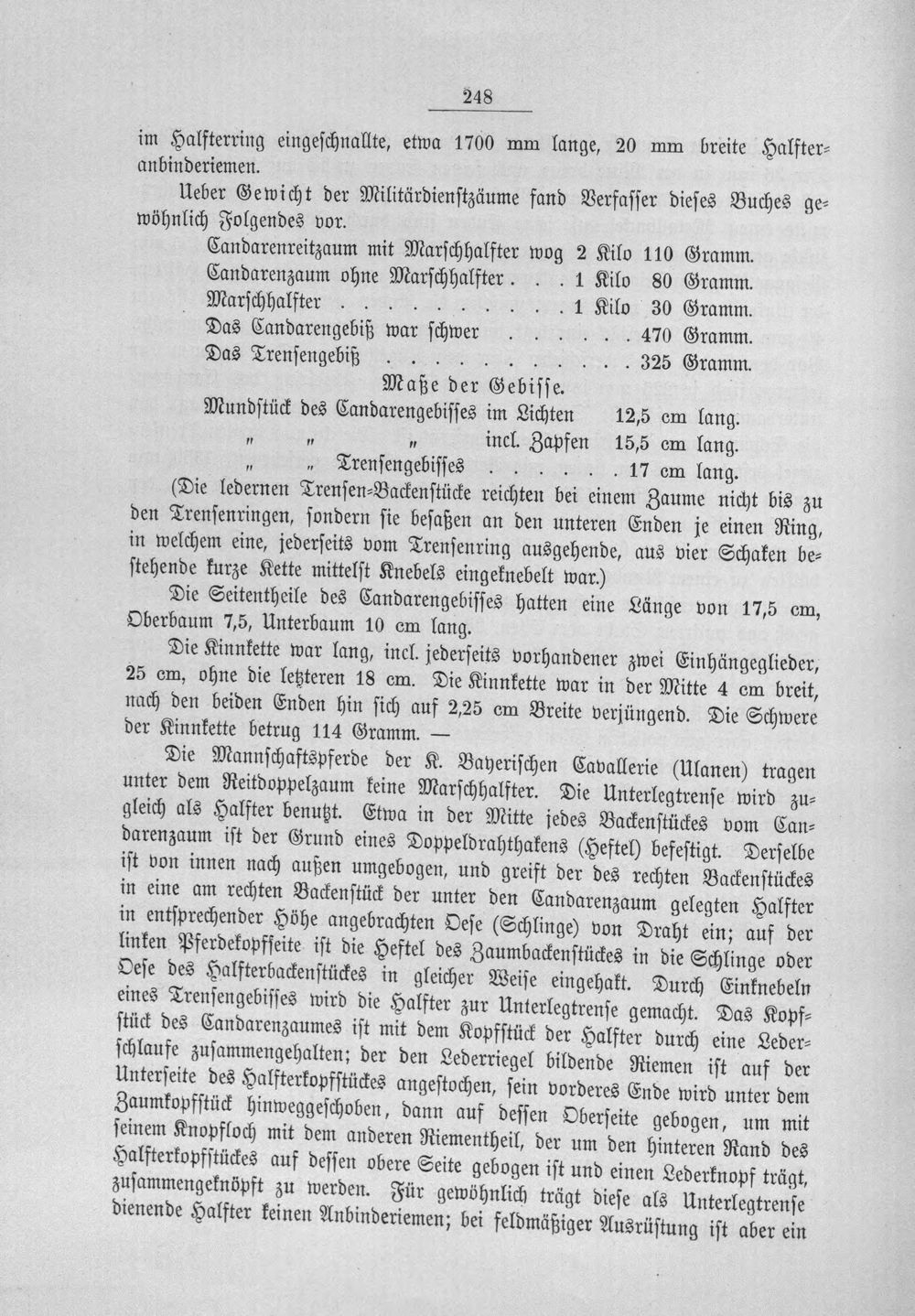 248

im Halfterring eingeschnallte, etwa 1700 mm lange, 20 mm breite Halfteranbinderiemen.

Ueber Gewicht der Militärdienstzäume fand Verfasser dieses Buches gewöhnlich Folgendes vor.

Candarenreitzaum mit Marschhalfter wog 2 Kilo 110 Gramm.
Candarenzaum ohne Marschhalfter 1 Kilo 80 Gramm.
Marschhalfter 1 Kilo 30 Gramm.
Das Candarengebiß war schwer 470 Gramm.
Das Trensengebiß 325 Gramm.

Maße der Gebisse.

Mundstück des Candarengebisses im Lichten 12,5 cm lang.
" " " incl. Zapfen 15,5 cm lang.
" " Trensengebisses 17 cm lang.

(Die ledernen Trensen-Backenstücke reichten bei einem Zaume nicht bis zu den Trensenringen, sondern sie besaßen an den unteren Enden je einen Ring, in welchem eine, jederseits vom Trensenring ausgehende, aus vier Schaken bestehende kurze Kette mittelst Knebels eingeknebelt war.)

Die Seitentheile des Candarengebisses hatten eine Länge von 17,5 cm, Oberbaum 7,5, Unterbaum 10 cm lang.

Die Kinnkette war lang, incl. jederseits vorhandener zwei Einhängeglieder, 25 cm, ohne die letzteren 18 cm. Die Kinnkette war in der Mitte 4 cm breit, nach den beiden Enden hin sich auf 2,25 cm Breite verjüngend. Die Schwere der Kinnkette betrug 114 Gramm. —

Die Mannschaftspferde der K. Bayerischen Cavallerie (Ulanen) tragen unter dem Reitdoppelzaum keine Marschhalfter. Die Unterlegtrense wird zugleich als Halfter benutzt. Etwa in der Mitte jedes Backenstückes vom Candarenzaum ist der Grund eines Doppeldrahthakens (Heftel) befestigt. Derselbe ist von innen nach außen umgebogen, und greift der des rechten Backenstückes in eine am rechten Backenstück der unter den Candarenzaum gelegten Halfter in entsprechender Höhe angebrachten Oese (Schlinge) von Draht ein; auf der linken Pferdekopfseite ist die Heftel des Zaumbackenstückes in die Schlinge oder Oese des Halfterbackenstückes in gleicher Weise eingehakt. Durch Einknebeln eines Trensengebisses wird die Halfter zur Unterlegtrense gemacht. Das Kopfstück des Candarenzaumes ist mit dem Kopfstück der Halfter durch eine Lederschlaufe zusammengehalten; der den Lederriegel bildende Riemen ist auf der Unterseite des Halfterkopfstückes angestochen, sein vorderes Ende wird unter dem Zaumkopfstück hinweggeschoben, dann auf dessen Oberseite gebogen, um mit seinem Knopfloch mit dem anderen Riementheil, der um den hinteren Rand des Halfterkopfstückes auf dessen obere Seite gebogen ist und einen Lederknopf trägt, zusammengeknöpft zu werden. Für gewöhnlich trägt diese als Unterlegtrense dienende Halfter keinen Anbinderiemen; bei feldmäßiger Ausrüstung ist aber ein